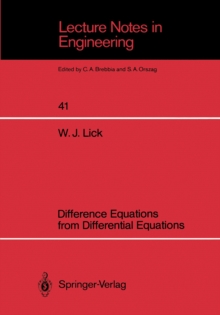 Lecture Notes in Engineering

Edited by C. A. Brebbia and S. A. Orszag

41

W. J. Lick

Difference Equations from Differential Equations

Springer-Verlag